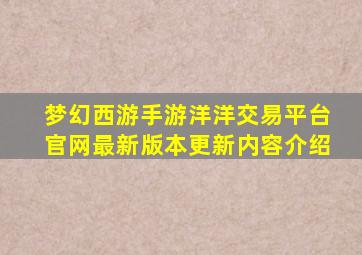 梦幻西游手游洋洋交易平台官网最新版本更新内容介绍